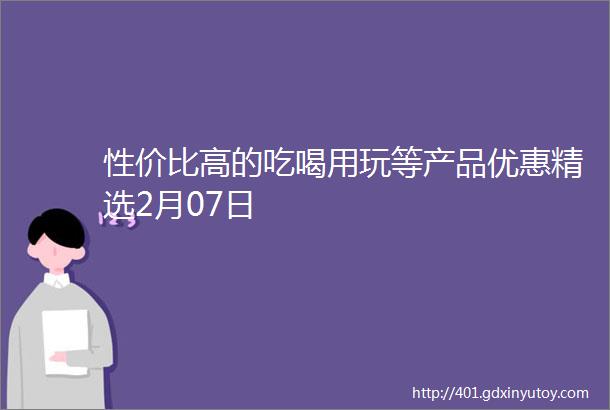 性价比高的吃喝用玩等产品优惠精选2月07日

http://401.gdxinyutoy.com